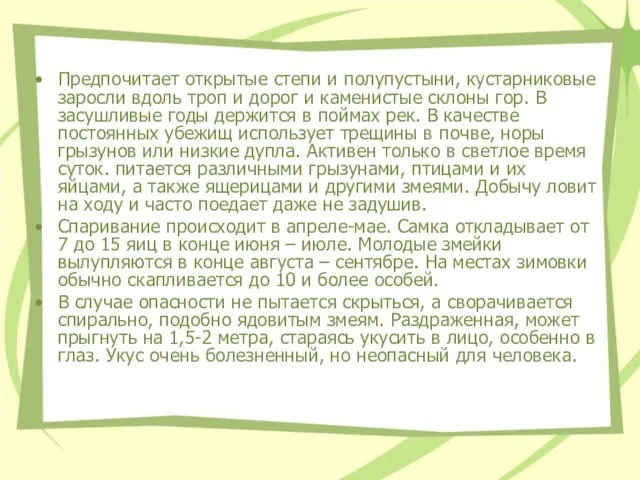 • Предпочитает открытые степи и полупустыни, кустарниковые заросли вдоль троп и дорог и каменистые склоны гор. В засушливые годы держится в поймах рек. В качестве постоянных убежищ использует трещины в почве, норы грызунов или низкие дупла. Активен только в светлое время суток. питается различными грызунами, птицами и их яйцами, а также ящерицами и другими змеями. Добычу ловит на ходу и часто поедает даже не задушив.

• Спаривание происходит в апреле-мае. Самка откладывает от 7 до 15 яиц в конце июня – июле. Молодые змейки вылупляются в конце августа – сентябре. На местах зимовки обычно скапливается до 10 и более особей.

• В случае опасности не пытается скрыться, а сворачивается спирально, подобно ядовитым змеям. Раздраженная, может прыгнуть на 1,5-2 метра, стараясь укусить в лицо, особенно в глаз. Укус очень болезненный, но неопасный для человека.